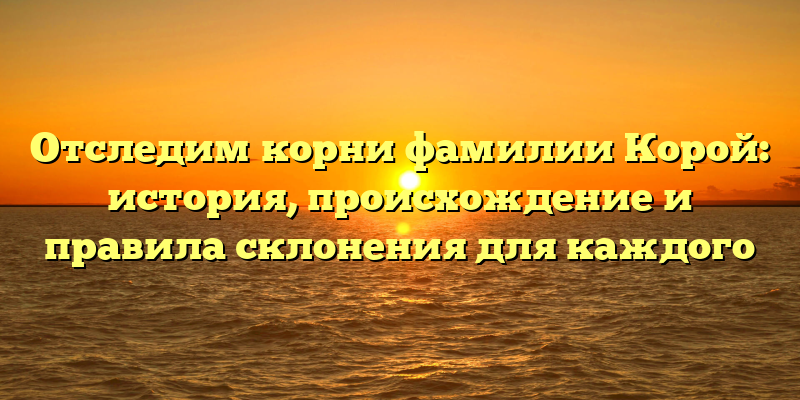 Отследим корни фамилии Корой: история, происхождение и правила склонения для каждого